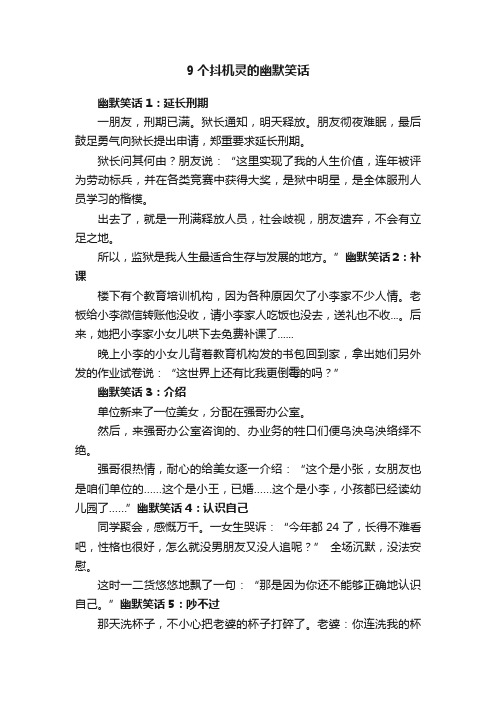 9 个抖机灵的幽默笑话

幽默笑话 1：延长刑期

一朋友，刑期已满。狱长通知，明天释放。朋友彻夜难眠，最后鼓足勇气向狱长提出申请，郑重要求延长刑期。

狱长问其何由？朋友说：“这里实现了我的人生价值，连年被评为劳动标兵，并在各类竞赛中获得大奖，是狱中明星，是全体服刑人员学习的楷模。

出去了，就是一刑满释放人员，社会歧视，朋友遗弃，不会有立足之地。

所以，监狱是我人生最适合生存与发展的地方。” 幽默笑话 2：补课

楼下有个教育培训机构，因为各种原因欠了小李家不少人情。老板给小李微信转账他没收，请小李家人吃饭也没去，送礼也不收...。后来，她把小李家小女儿哄下去免费补课了......

晚上小李的小女儿背着教育机构发的书包回到家，拿出她们另外发的作业试卷说：“这世界上还有比我更倒霉的吗？”

幽默笑话 3：介绍

单位新来了一位美女，分配在强哥办公室。

然后，来强哥办公室咨询的、办业务的牲口们便乌泱乌泱络绎不绝。

强哥很热情，耐心的给美女逐一介绍：“这个是小张，女朋友也是咱们单位的......这个是小王，已婚......这个是小李，小孩都已经读幼儿园了......” 幽默笑话 4：认识自己

同学聚会，感慨万千。一女生哭诉：“今年都 24 了，长得不难看吧，性格也很好，怎么就没男朋友又没人追呢？” 全场沉默，没法安慰。

这时一二货悠悠地飘了一句：“那是因为你还不能够正确地认识自己。” 幽默笑话 5：吵不过

那天洗杯子，不小心把老婆的杯子打碎了。老婆：你连洗我的杯